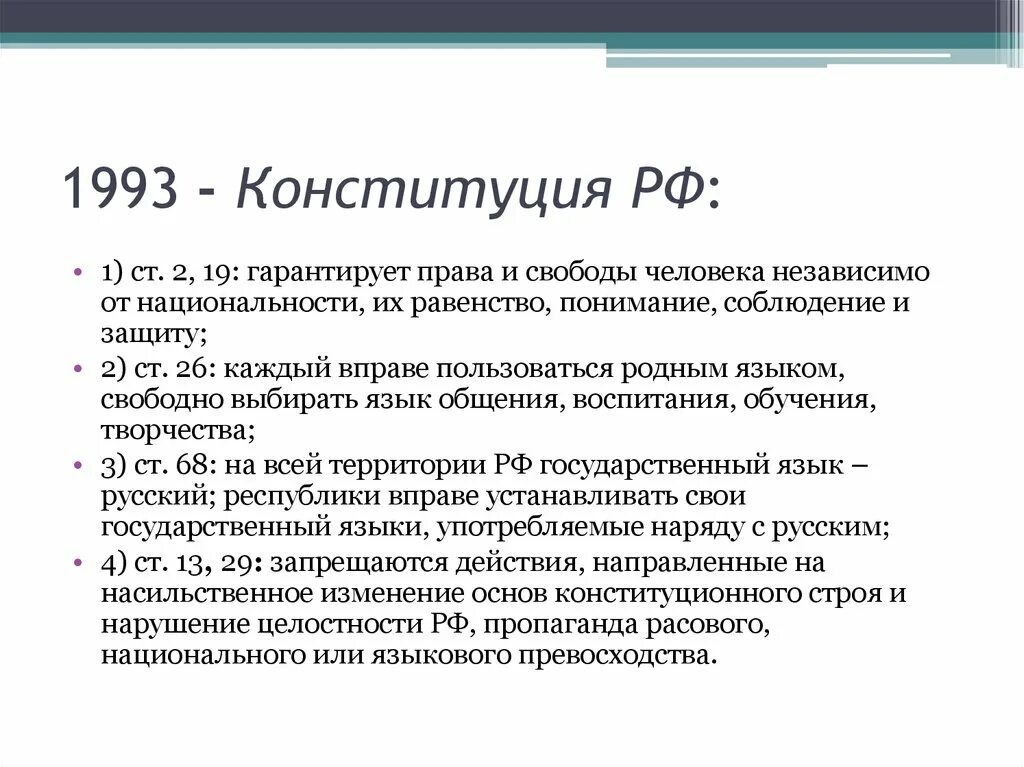 1993 - Конституция РФ:

• 1) ст. 2, 19: гарантирует права и свободы человека независимо от национальности, их равенство, понимание, соблюдение и защиту;
• 2) ст. 26: каждый вправе пользоваться родным языком, свободно выбирать язык общения, воспитания, обучения, творчества;
• 3) ст. 68: на всей территории РФ государственный язык – русский; республики вправе устанавливать свои государственный языки, употребляемые наряду с русским;
• 4) ст. 13, 29: запрещаются действия, направленные на насильственное изменение основ конституционного строя и нарушение целостности РФ, пропаганда расового, национального или языкового превосходства.